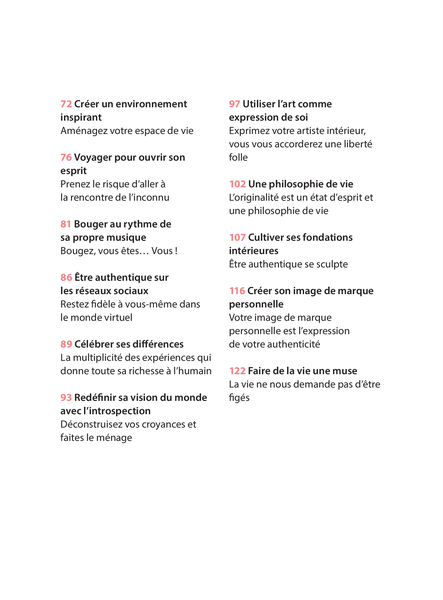 72 Créer un environnement inspirant
Aménagez votre espace de vie

76 Voyager pour ouvrir son esprit
Prenez le risque d'aller à la rencontre de l'inconnu

81 Bouger au rythme de sa propre musique
Bougez, vous êtes… Vous !

86 Être authentique sur les réseaux sociaux
Restez fidèle à vous-même dans le monde virtuel

89 Célébrer ses différences
La multiplicité des expériences qui donne toute sa richesse à l'humain

93 Redéfinir sa vision du monde avec l'introspection
Déconstruisez vos croyances et faites le ménage

97 Utiliser l'art comme expression de soi
Exprimez votre artiste intérieur, vous vous accorderez une liberté folle

102 Une philosophie de vie
L'originalité est un état d'esprit et une philosophie de vie

107 Cultiver ses fondations intérieures
Être authentique se sculpte

116 Créer son image de marque personnelle
Votre image de marque personnelle est l'expression de votre authenticité

122 Faire de la vie une muse
La vie ne nous demande pas d'être figés